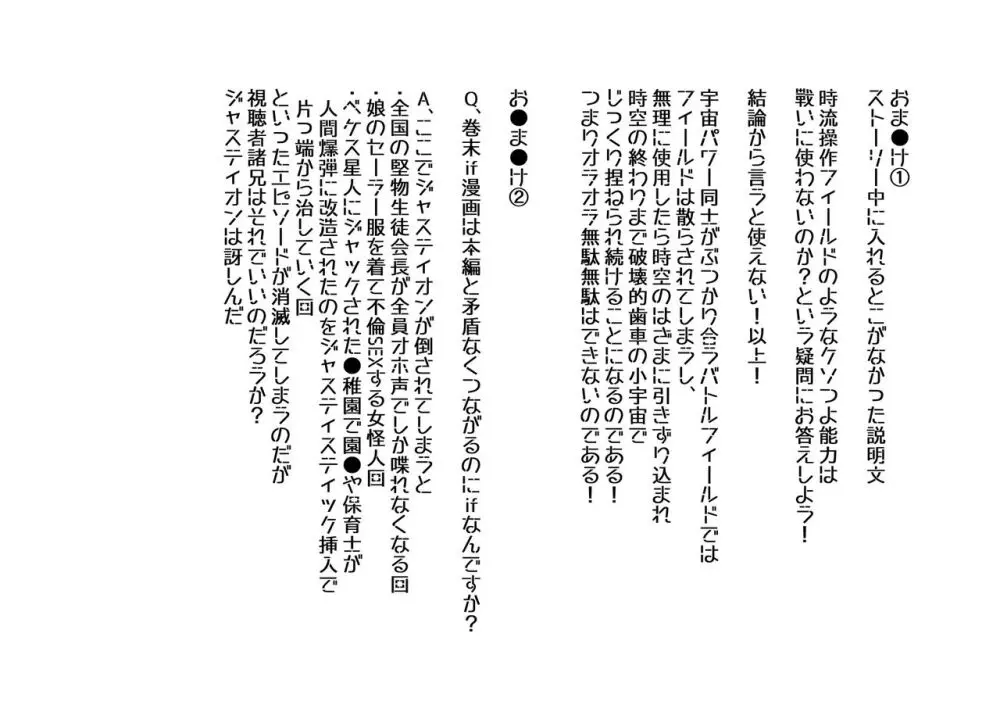 おま●け①
ストーリー中に入れるとこがなかった説明文

時流操作フィールドのようなクソつよ能力は
戦いに使わないのか？という疑問にお答えしよう！

結論から言うと使えない！以上！

宇宙パワー同士がぶつかり合うバトルフィールドでは
フィールドは散らされてしまうし、
無理に使用したら時空のはざまに引きずり込まれ
時空の終わりまで破壊的歯車の小宇宙で
じっくり捏ねられ続けることになるのである！
つまりオラオラ無駄無駄はできないのである！

お●ま●け②

Q、巻末if漫画は本編と矛盾なくつながるのにifなんですか？

A、ここでジャスティオンが倒されてしまうと
・全国の堅物生徒会長が全員オホ声でしか喋れなくなる回
・娘のセーラー服を着て不倫SEXする女怪人回
・ペケス星人にジャックされた●稚園で園●や保育士が
人間爆弾に改造されたのをジャスティスティック挿入で
片っ端から治していく回
といったエピソードが消滅してしまうのだが
視聴者諸兄はそれでいいのだろうか？
ジャスティオンは訝しんだ